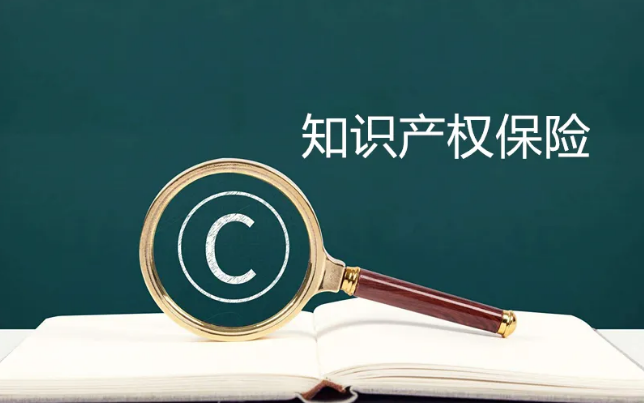 知识产权保险

©